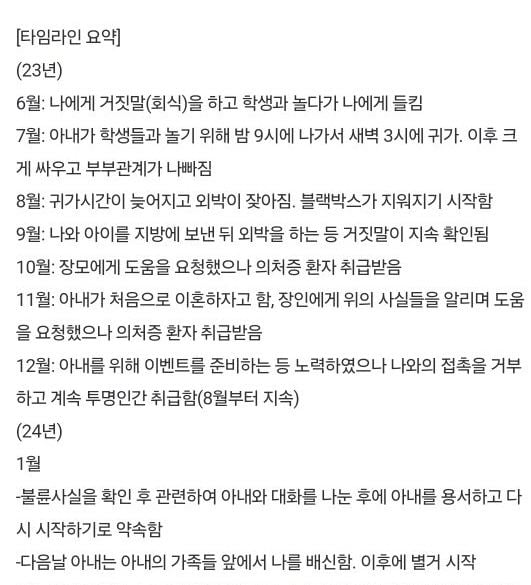 [타임라인 요약]
(23년)
6월: 나에게 거짓말(회식)을 하고 학생과 놀다가 나에게 들킴
7월: 아내가 학생들과 놀기 위해 밤 9시에 나가서 새벽 3시에 귀가. 이후 크게 싸우고 부부관계가 나빠짐
8월: 귀가시간이 늦어지고 외박이 잦아짐. 블랙박스가 지워지기 시작함
9월: 나와 아이를 지방에 보낸 뒤 외박을 하는 등 거짓말이 지속 확인됨
10월: 장모에게 도움을 요청했으나 의처증 환자 취급받음
11월: 아내가 처음으로 이혼하자고 함, 장인에게 위의 사실들을 알리며 도움을 요청했으나 의처증 환자 취급받음
12월: 아내를 위해 이벤트를 준비하는 등 노력하였으나 나와의 접촉을 거부하고 계속 투명인간 취급함(8월부터 지속)
(24년)
1월
-불륜사실을 확인 후 관련하여 아내와 대화를 나눈 후에 아내를 용서하고 다시 시작하기로 약속함
-다음날 아내는 아내의 가족들 앞에서 나를 배신함. 이후에 별거 시작